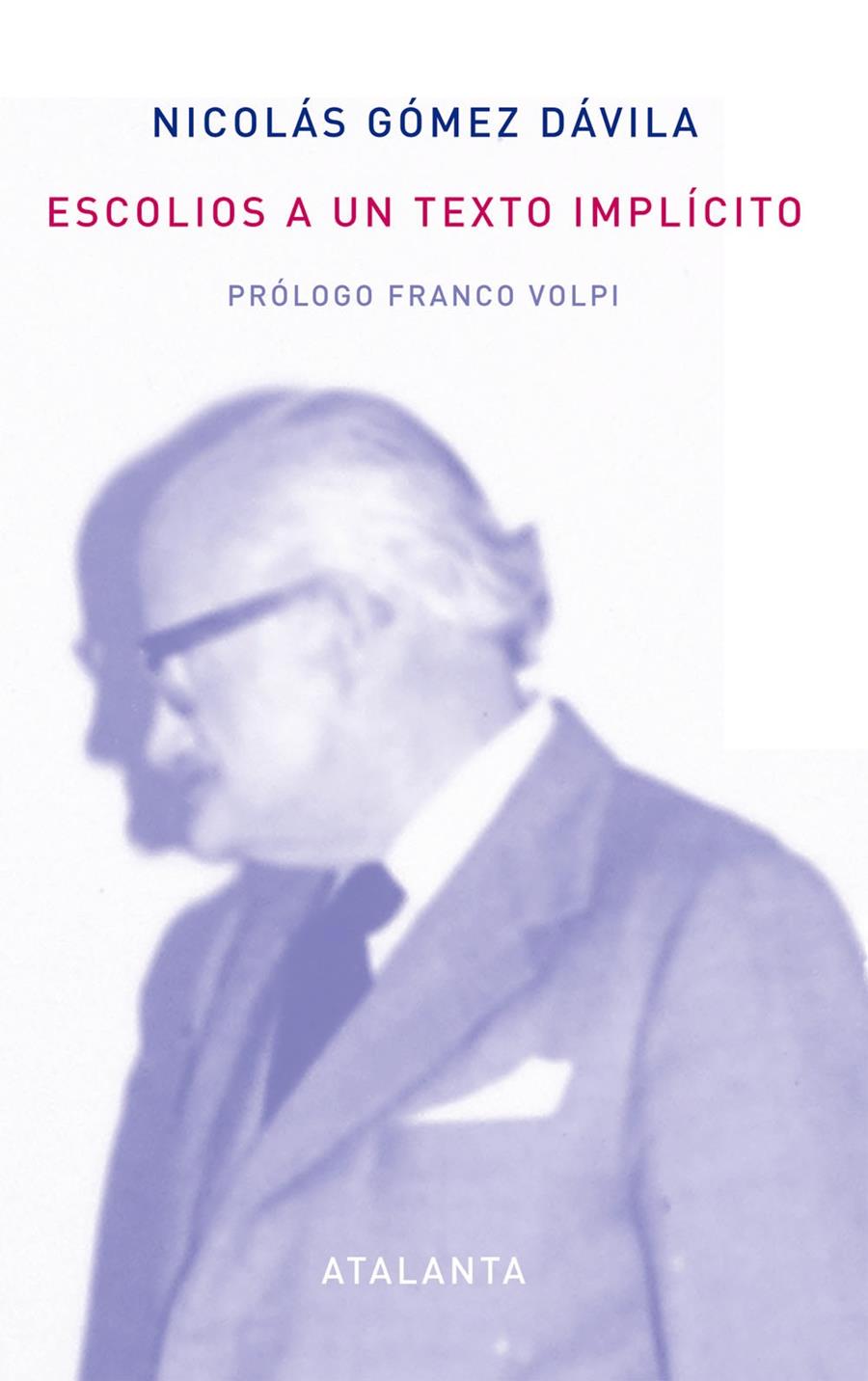 NICOLÁS GÓMEZ DÁVILA

ESCOLIOS A UN TEXTO IMPLÍCITO

PRÓLOGO FRANCO VOLPI

ATALANTA